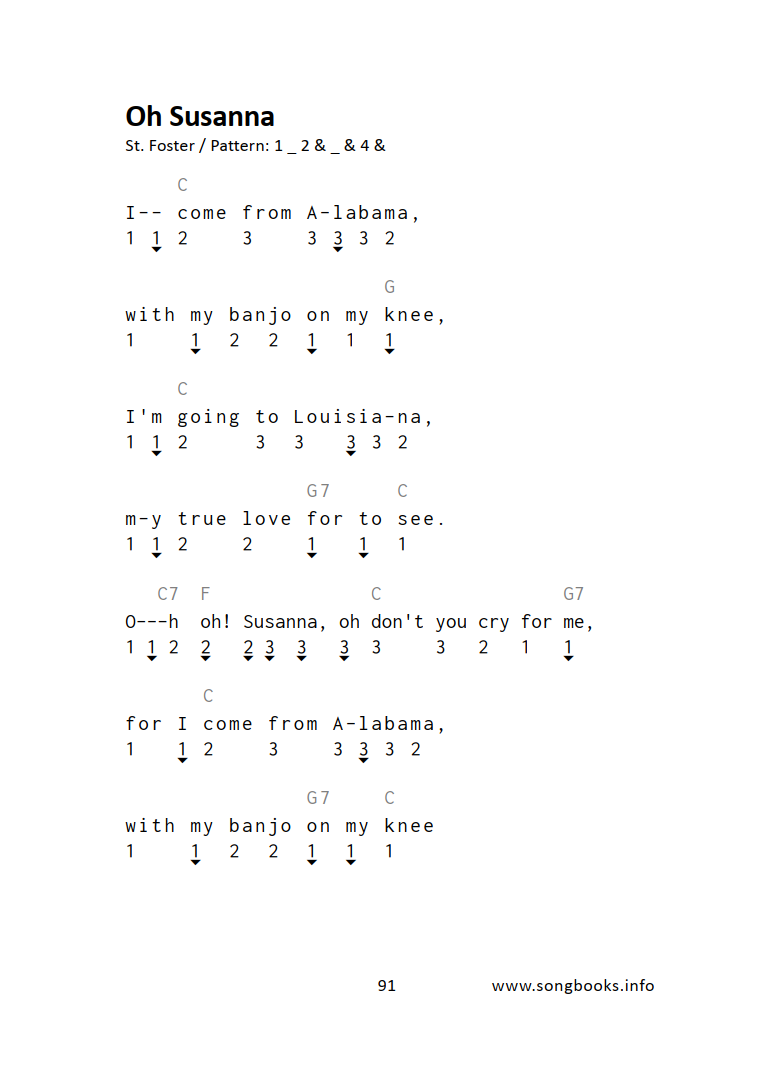 Oh Susanna
St. Foster / Pattern: 1 _ 2 & _ & 4 &

C
I-- come from A-labama,
1 1 2 3 3 3 3 2

G
with my banjo on my knee,
1 1 2 2 1 1 1

C
I'm going to Louisia-na,
1 1 2 3 3 3 3 2

G7 C
m-y true love for to see.
1 1 2 2 1 1 1

C7 F C G7
O---h oh! Susanna, oh don't you cry for me,
1 1 2 2 2 3 3 3 3 3 2 1 1

C
for I come from A-labama,
1 1 2 3 3 3 3 2

G7 C
with my banjo on my knee
1 1 2 2 1 1 1

91 www.songbooks.info